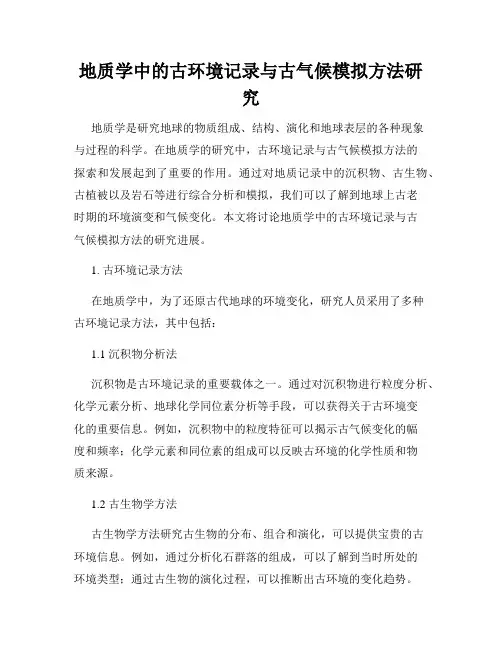 地质学中的古环境记录与古气候模拟方法研究

地质学是研究地球的物质组成、结构、演化和地球表层的各种现象与过程的科学。在地质学的研究中，古环境记录与古气候模拟方法的探索和发展起到了重要的作用。通过对地质记录中的沉积物、古生物、古植被以及岩石等进行综合分析和模拟，我们可以了解到地球上古老时期的环境演变和气候变化。本文将讨论地质学中的古环境记录与古气候模拟方法的研究进展。

1. 古环境记录方法

在地质学中，为了还原古代地球的环境变化，研究人员采用了多种古环境记录方法，其中包括：

1.1 沉积物分析法

沉积物是古环境记录的重要载体之一。通过对沉积物进行粒度分析、化学元素分析、地球化学同位素分析等手段，可以获得关于古环境变化的重要信息。例如，沉积物中的粒度特征可以揭示古气候变化的幅度和频率；化学元素和同位素的组成可以反映古环境的化学性质和物质来源。

1.2 古生物学方法

古生物学方法研究古生物的分布、组合和演化，可以提供宝贵的古环境信息。例如，通过分析化石群落的组成，可以了解到当时所处的环境类型；通过古生物的演化过程，可以推断出古环境的变化趋势。